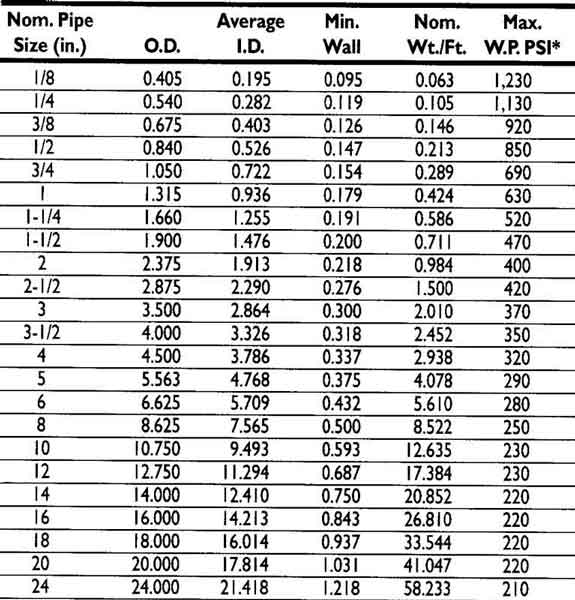 | Nom. Pipe Size (in.) | O.D. | Average I.D. | Min. Wall | Nom. Wt./Ft. | Max. W.P. PSI* |
|---|---|---|---|---|---|
| 1/8 | 0.405 | 0.195 | 0.095 | 0.063 | 1,230 |
| 1/4 | 0.540 | 0.282 | 0.119 | 0.105 | 1,130 |
| 3/8 | 0.675 | 0.403 | 0.126 | 0.146 | 920 |
| 1/2 | 0.840 | 0.526 | 0.147 | 0.213 | 850 |
| 3/4 | 1.050 | 0.722 | 0.154 | 0.289 | 690 |
| 1 | 1.315 | 0.936 | 0.179 | 0.424 | 630 |
| 1-1/4 | 1.660 | 1.255 | 0.191 | 0.586 | 520 |
| 1-1/2 | 1.900 | 1.476 | 0.200 | 0.711 | 470 |
| 2 | 2.375 | 1.913 | 0.218 | 0.984 | 400 |
| 2-1/2 | 2.875 | 2.290 | 0.276 | 1.500 | 420 |
| 3 | 3.500 | 2.864 | 0.300 | 2.010 | 370 |
| 3-1/2 | 4.000 | 3.326 | 0.318 | 2.452 | 350 |
| 4 | 4.500 | 3.786 | 0.337 | 2.938 | 320 |
| 5 | 5.563 | 4.768 | 0.375 | 4.078 | 290 |
| 6 | 6.625 | 5.709 | 0.432 | 5.610 | 280 |
| 8 | 8.625 | 7.565 | 0.500 | 8.522 | 250 |
| 10 | 10.750 | 9.493 | 0.593 | 12.635 | 230 |
| 12 | 12.750 | 11.294 | 0.687 | 17.384 | 230 |
| 14 | 14.000 | 12.410 | 0.750 | 20.852 | 220 |
| 16 | 16.000 | 14.213 | 0.843 | 26.810 | 220 |
| 18 | 18.000 | 16.014 | 0.937 | 33.544 | 220 |
| 20 | 20.000 | 17.814 | 1.031 | 41.047 | 220 |
| 24 | 24.000 | 21.418 | 1.218 | 58.233 | 210 |